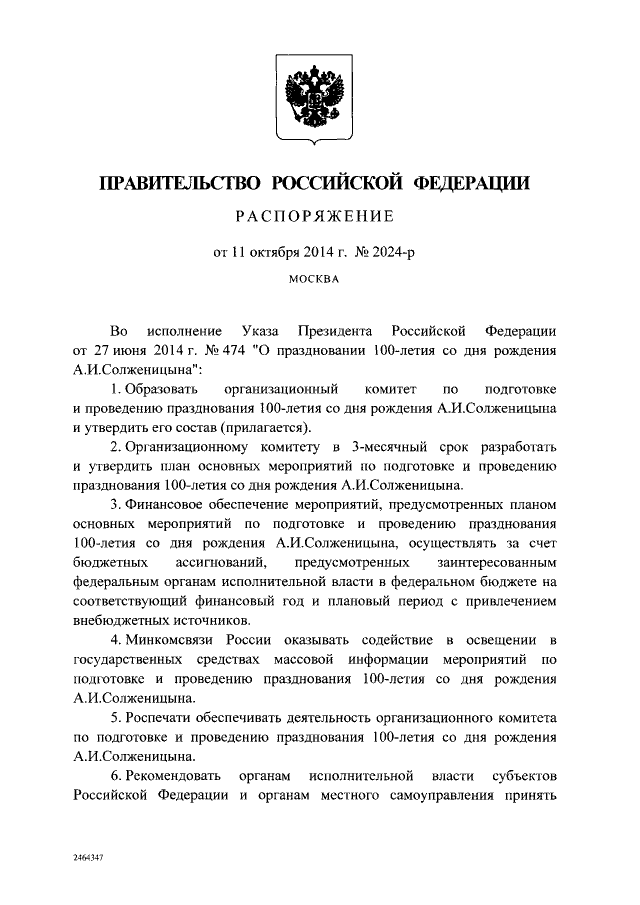 ПРАВИТЕЛЬСТВО РОССИЙСКОЙ ФЕДЕРАЦИИ

РАСПОРЯЖЕНИЕ

от 11 октября 2014 г. № 2024-р

МОСКВА

Во исполнение Указа Президента Российской Федерации от 27 июня 2014 г. № 474 "О праздновании 100-летия со дня рождения А.И.Солженицына":

1. Образовать организационный комитет по подготовке и проведению празднования 100-летия со дня рождения А.И.Солженицына и утвердить его состав (прилагается).

2. Организационному комитету в 3-месячный срок разработать и утвердить план основных мероприятий по подготовке и проведению празднования 100-летия со дня рождения А.И.Солженицына.

3. Финансовое обеспечение мероприятий, предусмотренных планом основных мероприятий по подготовке и проведению празднования 100-летия со дня рождения А.И.Солженицына, осуществлять за счет бюджетных ассигнований, предусмотренных заинтересованным федеральным органам исполнительной власти в федеральном бюджете на соответствующий финансовый год и плановый период с привлечением внебюджетных источников.

4. Минкомсвязи России оказывать содействие в освещении в государственных средствах массовой информации мероприятий по подготовке и проведению празднования 100-летия со дня рождения А.И.Солженицына.

5. Роспечати обеспечивать деятельность организационного комитета по подготовке и проведению празднования 100-летия со дня рождения А.И.Солженицына.

6. Рекомендовать органам исполнительной власти субъектов Российской Федерации и органам местного самоуправления принять

2464347